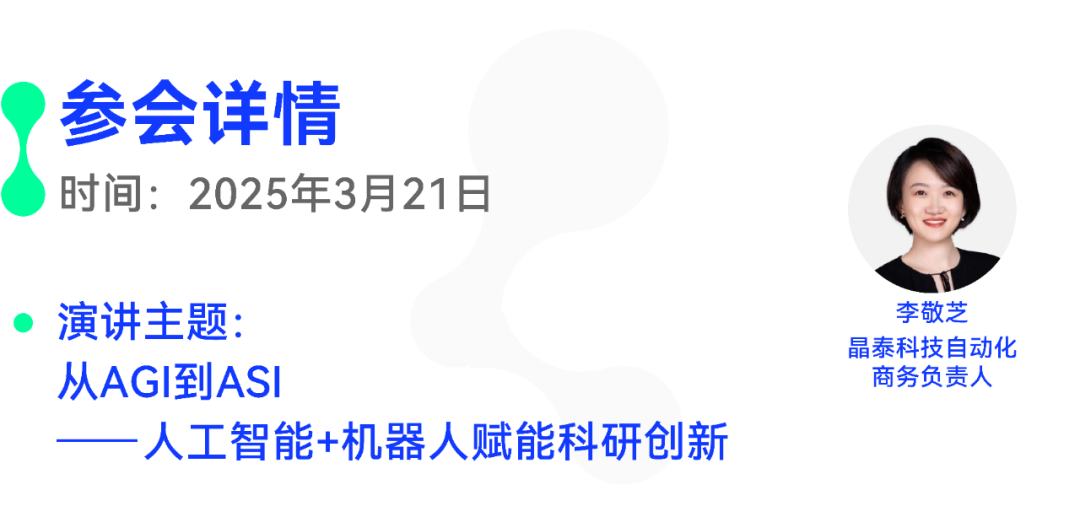 参会详情

时间：2025年3月21日

演讲主题：
从AGI到ASI
——人工智能+机器人赋能科研创新

李敬芝
晶泰科技自动化
商务负责人